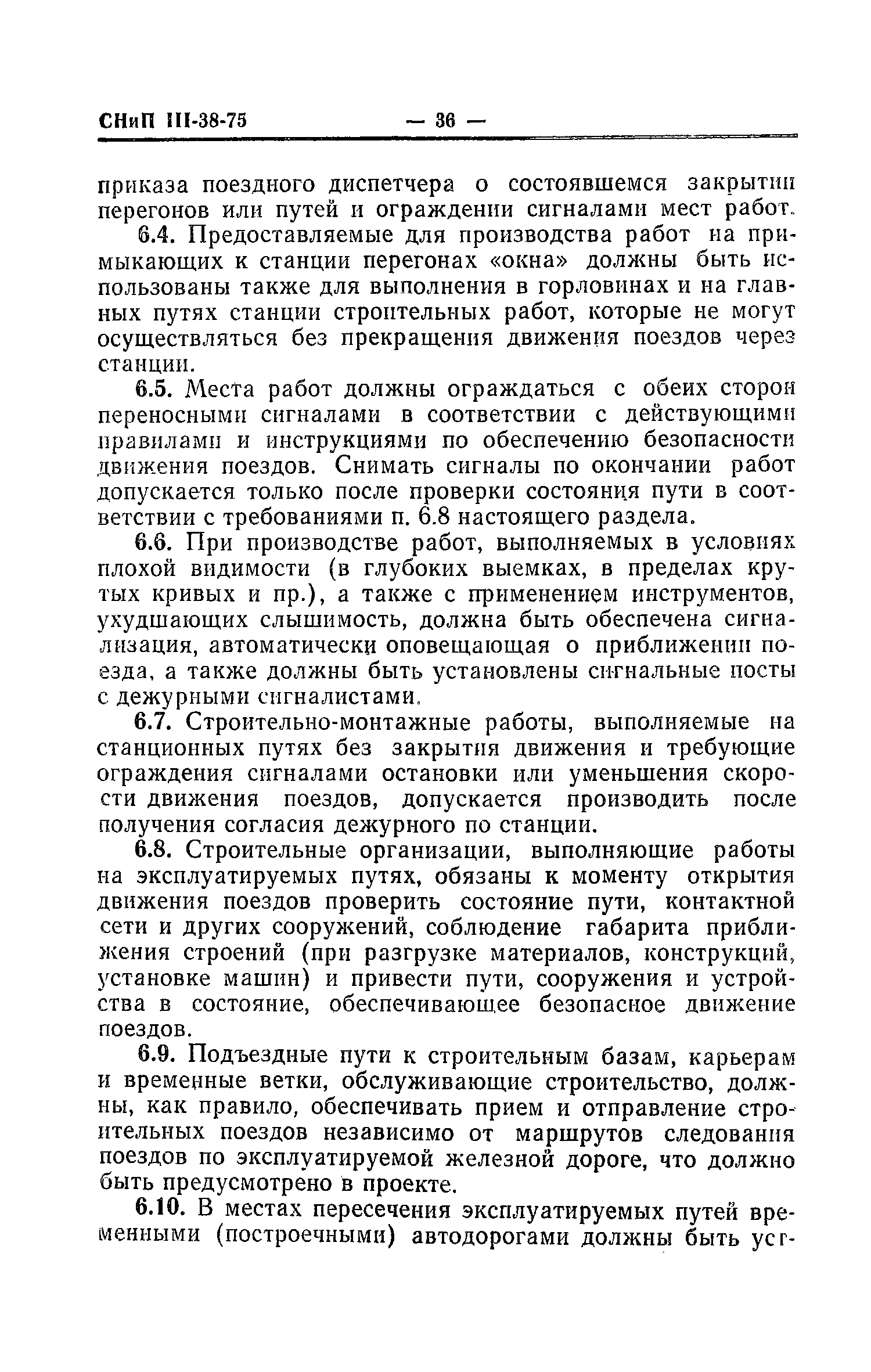 СНиП III-38-75 — 36 —

приказа поездного диспетчера о состоявшемся закрытии перегонов или путей и ограждении сигналами мест работ.

6.4. Предоставляемые для производства работ на примыкающих к станции перегонах «окна» должны быть использованы также для выполнения в горловинах и на главных путях станции строительных работ, которые не могут осуществляться без прекращения движения поездов через станции.

6.5. Места работ должны ограждаться с обеих сторон переносными сигналами в соответствии с действующими правилами и инструкциями по обеспечению безопасности движения поездов. Снимать сигналы по окончании работ допускается только после проверки состояния пути в соответствии с требованиями п. 6.8 настоящего раздела.

6.6. При производстве работ, выполняемых в условиях плохой видимости (в глубоких выемках, в пределах крутых кривых и пр.), а также с применением инструментов, ухудшающих слышимость, должна быть обеспечена сигнализация, автоматически оповещающая о приближении поезда, а также должны быть установлены сигнальные посты с дежурными сигналистами.

6.7. Строительно-монтажные работы, выполняемые на станционных путях без закрытия движения и требующие ограждения сигналами остановки или уменьшения скорости движения поездов, допускается производить после получения согласия дежурного по станции.

6.8. Строительные организации, выполняющие работы на эксплуатируемых путях, обязаны к моменту открытия движения поездов проверить состояние пути, контактной сети и других сооружений, соблюдение габарита приближения строений (при разгрузке материалов, конструкций, установке машин) и привести пути, сооружения и устройства в состояние, обеспечивающее безопасное движение поездов.

6.9. Подъездные пути к строительным базам, карьерам и временные ветки, обслуживающие строительство, должны, как правило, обеспечивать прием и отправление строительных поездов независимо от маршрутов следования поездов по эксплуатируемой железной дороге, что должно быть предусмотрено в проекте.

6.10. В местах пересечения эксплуатируемых путей временными (построечными) автодорогами должны быть уст-